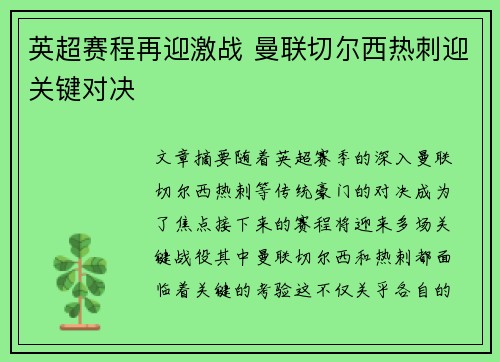 英超赛程再迎激战 曼联切尔西热刺迎关键对决

文章摘要随着英超赛季的深入曼联切尔西热刺等传统豪门的对决成为了焦点接下来的赛程将迎来多场关键战役其中曼联切尔西和热刺都面临着关键的考验这不仅关乎各自的